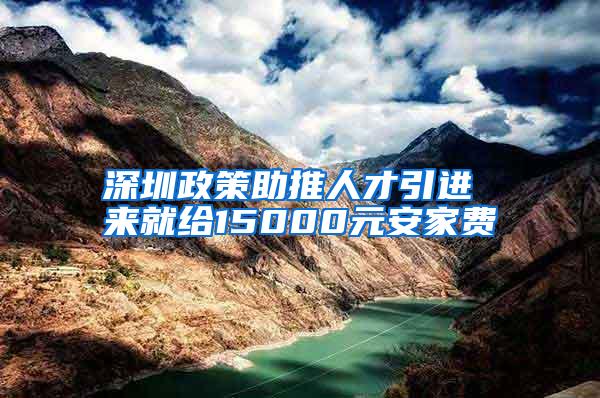 深圳政策助推人才引进
来就给15000元安家费